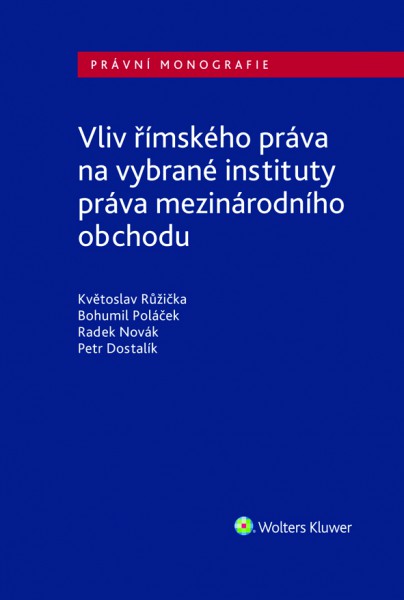 PRÁVNÍ MONOGRAFIE

Vliv římského práva na vybrané instituty práva mezinárodního obchodu

Květoslav Růžička
Bohumil Poláček
Radek Novák
Petr Dostalík

Wolters Kluwer